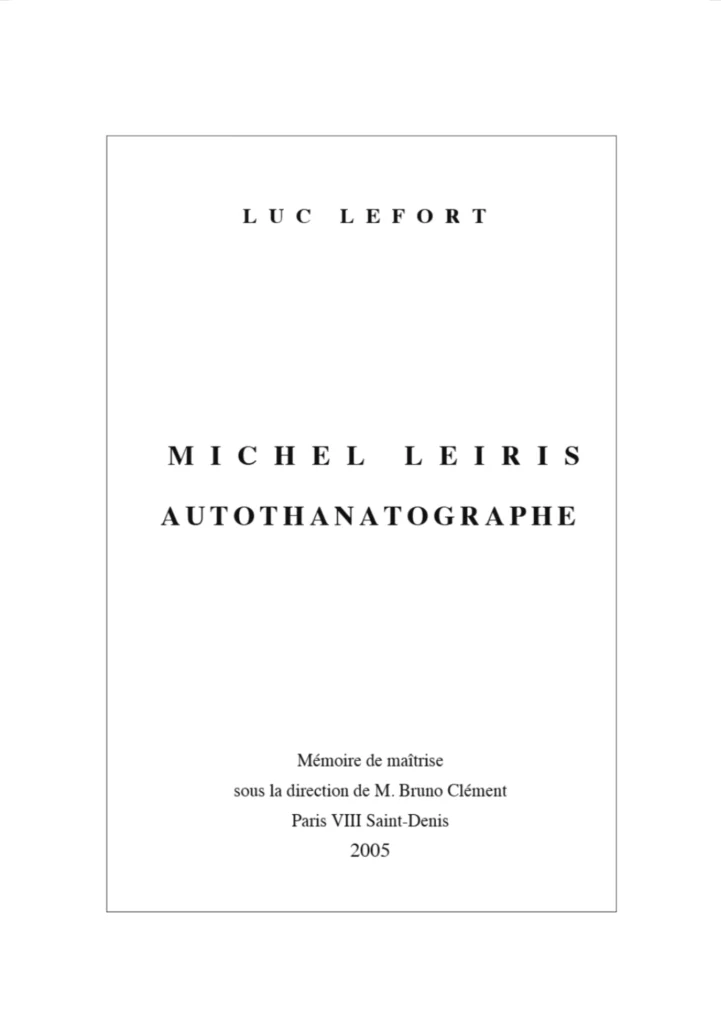 LUC LEFORT

MICHEL LEIRIS

AUTOTHANATOGRAPHE

Mémoire de maîtrise
sous la direction de M. Bruno Clément
Paris VIII Saint-Denis
2005